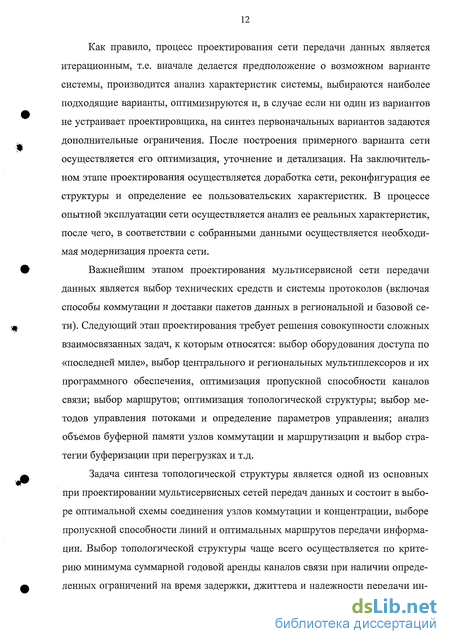 12

Как правило, процесс проектирования сети передачи данных является итерационным, т.е. вначале делается предположение о возможном варианте системы, производится анализ характеристик системы, выбираются наиболее подходящие варианты, оптимизируются и, в случае если ни один из вариантов не устраивает проектировщика, на синтез первоначальных вариантов задаются дополнительные ограничения. После построения примерного варианта сети осуществляется его оптимизация, уточнение и детализация. На заключительном этапе проектирования осуществляется доработка сети, реконфигурация ее структуры и определение ее пользовательских характеристик. В процессе опытной эксплуатации сети осуществляется анализ ее реальных характеристик, после чего, в соответствии с собранными данными осуществляется необходимая модернизация проекта сети.

Важнейшим этапом проектирования мультисервисной сети передачи данных является выбор технических средств и системы протоколов (включая способы коммутации и доставки пакетов данных в региональной и базовой сети). Следующий этап проектирования требует решения совокупности сложных взаимосвязанных задач, к которым относятся: выбор оборудования доступа по «последней миле», выбор центрального и региональных мультиплексоров и их программного обеспечения, оптимизация пропускной способности каналов связи; выбор маршрутов; оптимизация топологической структуры; выбор методов управления потоками и определение параметров управления; анализ объемов буферной памяти узлов коммутации и маршрутизации и выбор стратегии буферизации при перегрузках и т.д.

Задача синтеза топологической структуры является одной из основных при проектировании мультисервисных сетей передач данных и состоит в выборе оптимальной схемы соединения узлов коммутации и концентрации, выборе пропускной способности линий и оптимальных маршрутов передачи информации. Выбор топологической структуры чаще всего осуществляется по критерию минимума суммарной годовой аренды каналов связи при наличии определенных ограничений на время задержки, джиттера и надежности передачи ин-

dsLib.net
библиотека диссертаций